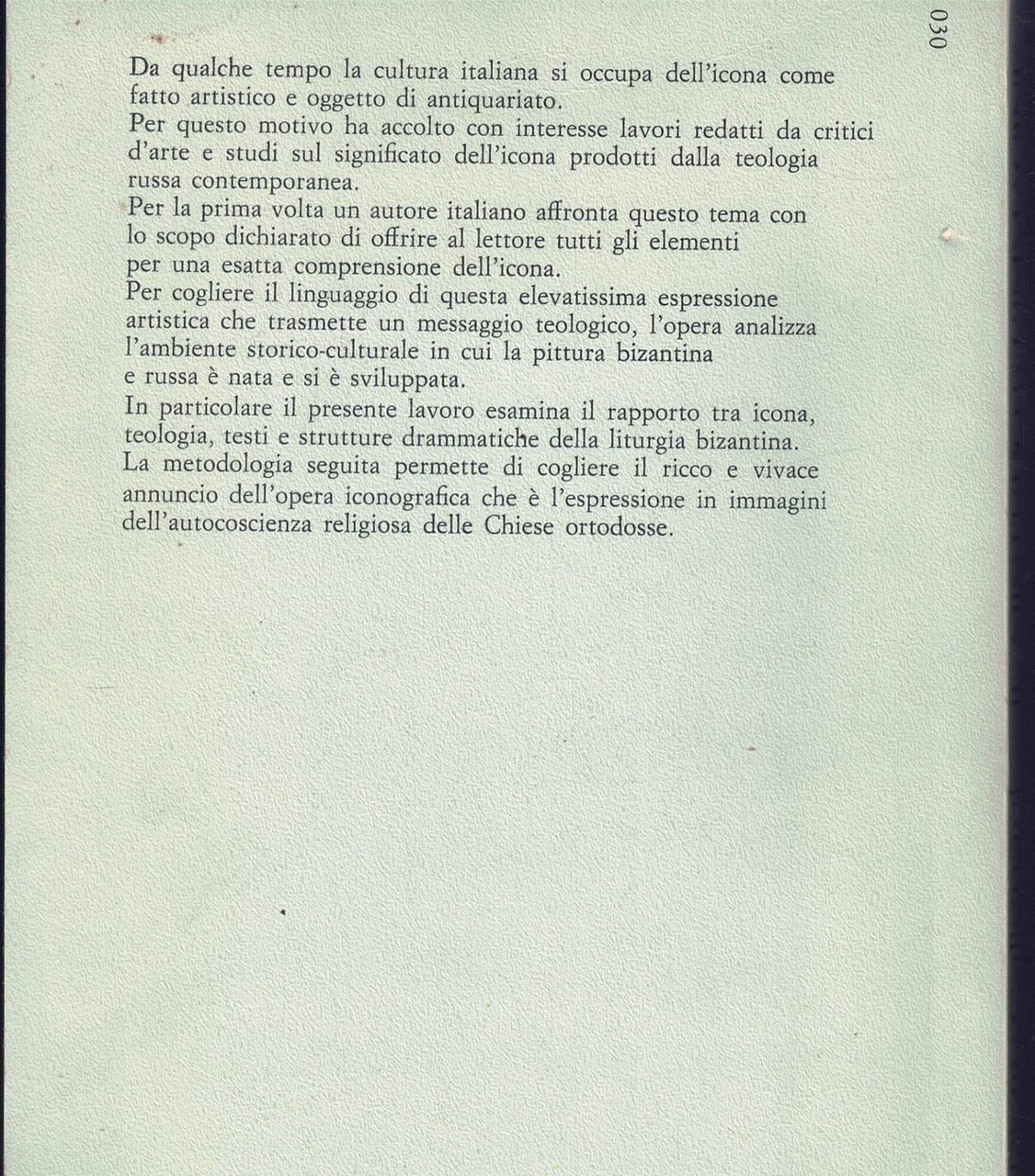 030

Da qualche tempo la cultura italiana si occupa dell'icona come fatto artistico e oggetto di antiquariato.
Per questo motivo ha accolto con interesse lavori redatti da critici d'arte e studi sul significato dell'icona prodotti dalla teologia russa contemporanea.
Per la prima volta un autore italiano affronta questo tema con lo scopo dichiarato di offrire al lettore tutti gli elementi per una esatta comprensione dell'icona.
Per cogliere il linguaggio di questa elevatissima espressione artistica che trasmette un messaggio teologico, l'opera analizza l'ambiente storico-culturale in cui la pittura bizantina e russa è nata e si è sviluppata.
In particolare il presente lavoro esamina il rapporto tra icona, teologia, testi e strutture drammatiche della liturgia bizantina.
La metodologia seguita permette di cogliere il ricco e vivace annuncio dell'opera iconografica che è l'espressione in immagini dell'autocoscienza religiosa delle Chiese ortodosse.